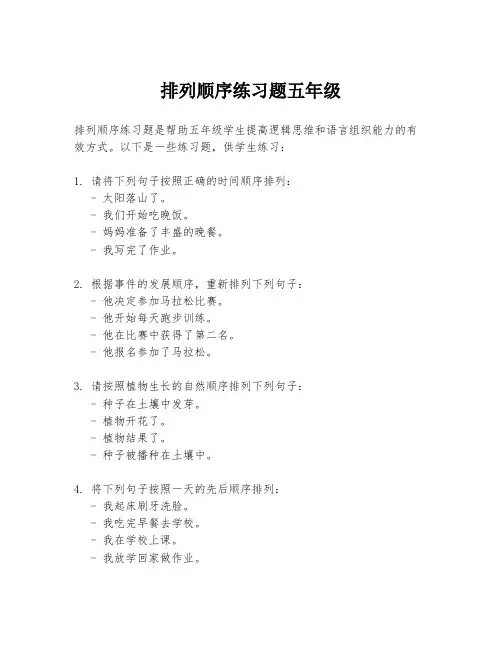 排列顺序练习题五年级

排列顺序练习题是帮助五年级学生提高逻辑思维和语言组织能力的有效方式。以下是一些练习题，供学生练习：

1. 请将下列句子按照正确的时间顺序排列：
- 太阳落山了。
- 我们开始吃晚饭。
- 妈妈准备了丰盛的晚餐。
- 我写完了作业。

2. 根据事件的发展顺序，重新排列下列句子：
- 他决定参加马拉松比赛。
- 他开始每天跑步训练。
- 他在比赛中获得了第二名。
- 他报名参加了马拉松。

3. 请按照植物生长的自然顺序排列下列句子：
- 种子在土壤中发芽。
- 植物开花了。
- 植物结果了。
- 种子被播种在土壤中。

4. 将下列句子按照一天的先后顺序排列：
- 我起床刷牙洗脸。
- 我吃完早餐去学校。
- 我在学校上课。
- 我放学回家做作业。